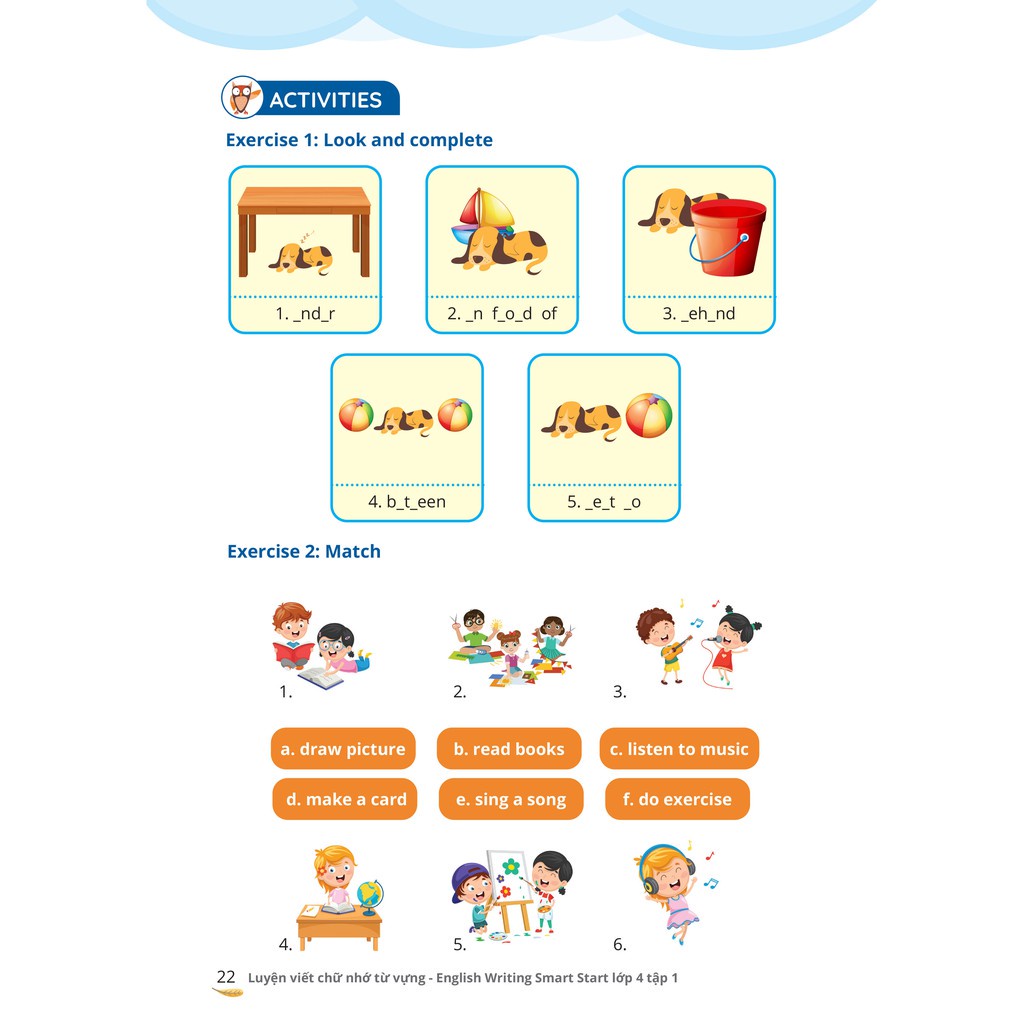 ACTIVITIES

Exercise 1: Look and complete

1. _nd_r

2. _n f_o_d of

3. _eh_nd

4. b_t_een

5. _e_t _o

Exercise 2: Match

1.

2.

3.

a. draw picture

b. read books

c. listen to music

d. make a card

e. sing a song

f. do exercise

4.

5.

6.

22 Luyện viết chữ nhớ từ vựng - English Writing Smart Start lớp 4 tập 1